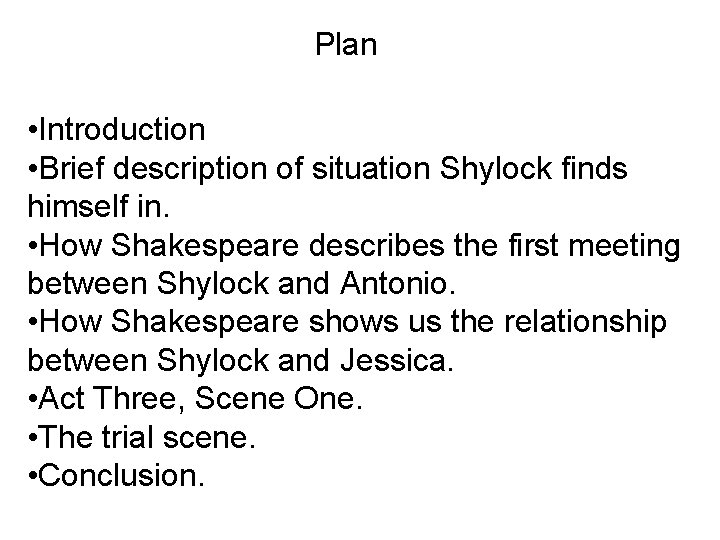 Plan

•Introduction
•Brief description of situation Shylock finds himself in.
•How Shakespeare describes the first meeting between Shylock and Antonio.
•How Shakespeare shows us the relationship between Shylock and Jessica.
•Act Three, Scene One.
•The trial scene.
•Conclusion.